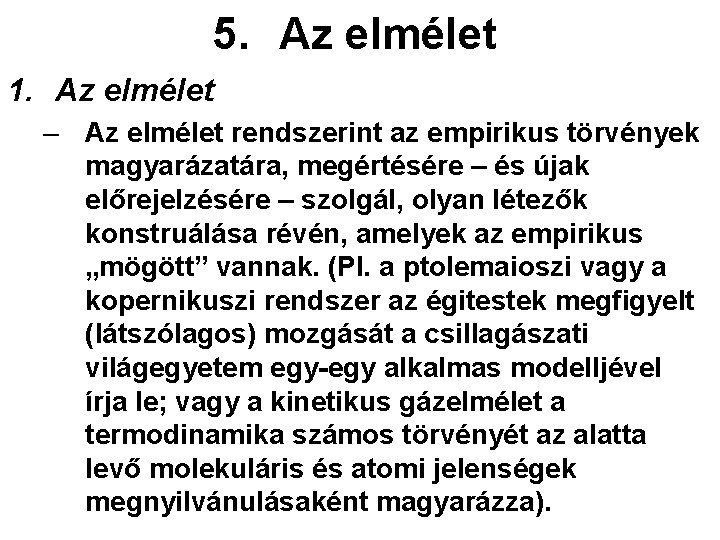 5. Az elmélet

1. Az elmélet

– Az elmélet rendszerint az empirikus törvények magyarázatára, megértésére – és újak előrejelzésére – szolgál, olyan létezők konstruálása révén, amelyek az empirikus „mögött” vannak. (Pl. a ptolemaioszi vagy a kopernikuszi rendszer az égitestek megfigyelt (látszólagos) mozgását a csillagászati világegyetem egy-egy alkalmas modelljével írja le; vagy a kinetikus gázelmélet a termodinamika számos törvényét az alatta levő molekuláris és atomi jelenségek megnyilvánulásaként magyarázza).